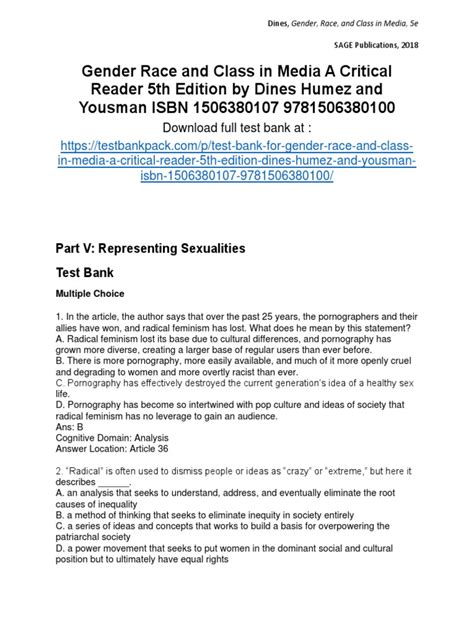 Dines, Gender, Race, and Class in Media, 5e

SAGE Publications, 2018

Gender Race and Class in Media A Critical Reader 5th Edition by Dines Humez and Yousman ISBN 1506380107 9781506380100

Download full test bank at :

https://testbankpack.com/p/test-bank-for-gender-race-and-class-in-media-a-critical-reader-5th-edition-dines-humez-and-yousman-isbn-1506380107-9781506380100/

Part V: Representing Sexualities

Test Bank

Multiple Choice

1. In the article, the author says that over the past 25 years, the pornographers and their allies have won, and radical feminism has lost. What does he mean by this statement?
A. Radical feminism lost its base due to cultural differences, and pornography has grown more diverse, creating a larger base of regular users than ever before.
B. There is more pornography, more easily available, and much of it more openly cruel and degrading to women and more overtly racist than ever.
C. Pornography has effectively destroyed the current generation's idea of a healthy sex life.
D. Pornography has become so intertwined with pop culture and ideas of society that radical feminism has no leverage to gain an audience.
Ans: B
Cognitive Domain: Analysis
Answer Location: Article 36

2. "Radical" is often used to dismiss people or ideas as "crazy" or "extreme," but here it describes ______.
A. an analysis that seeks to understand, address, and eventually eliminate the root causes of inequality
B. a method of thinking that seeks to eliminate inequity in society entirely
C. a series of ideas and concepts that works to build a basis for overpowering the patriarchal society
D. a power movement that seeks to put women in the dominant social and cultural position but to ultimately have equal rights